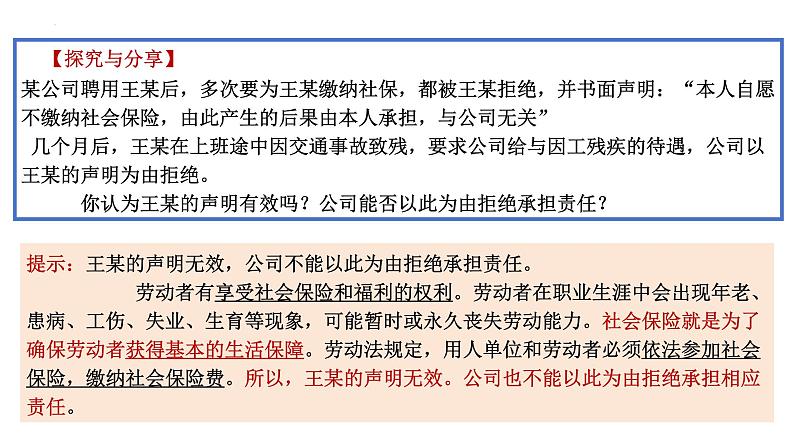 【探究与分享】

某公司聘用王某后，多次要为王某缴纳社保，都被王某拒绝，并书面声明：“本人自愿不缴纳社会保险，由此产生的后果由本人承担，与公司无关”

几个月后，王某在上班途中因交通事故致残，要求公司给与因工残疾的待遇，公司以王某的声明为由拒绝。

你认为王某的声明有效吗？公司能否以此为由拒绝承担责任？

提示：王某的声明无效，公司不能以此为由拒绝承担责任。

劳动者有享受社会保险和福利的权利。劳动者在职业生涯中会出现年老、患病、工伤、失业、生育等现象，可能暂时或永久丧失劳动能力。社会保险就是为了确保劳动者获得基本的生活保障。劳动法规定，用人单位和劳动者必须依法参加社会保险，缴纳社会保险费。所以，王某的声明无效。公司也不能以此为由拒绝承担相应责任。